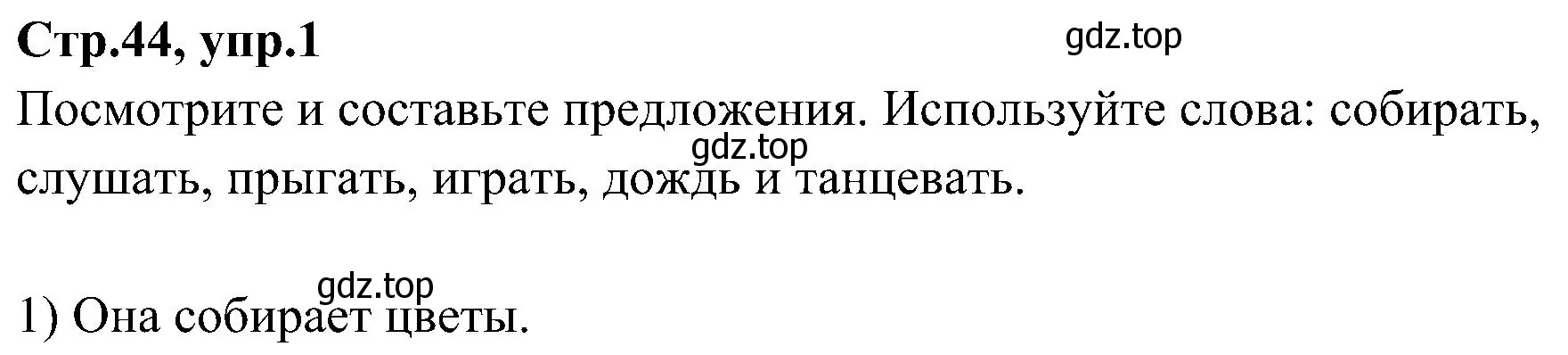 Стр.44, упр.1

gdz.top

Посмотрите и составьте предложения. Используйте слова: собирать, слушать, прыгать, играть, дождь и танцевать.

gdz.top

gdz.top

1) Она собирает цветы.